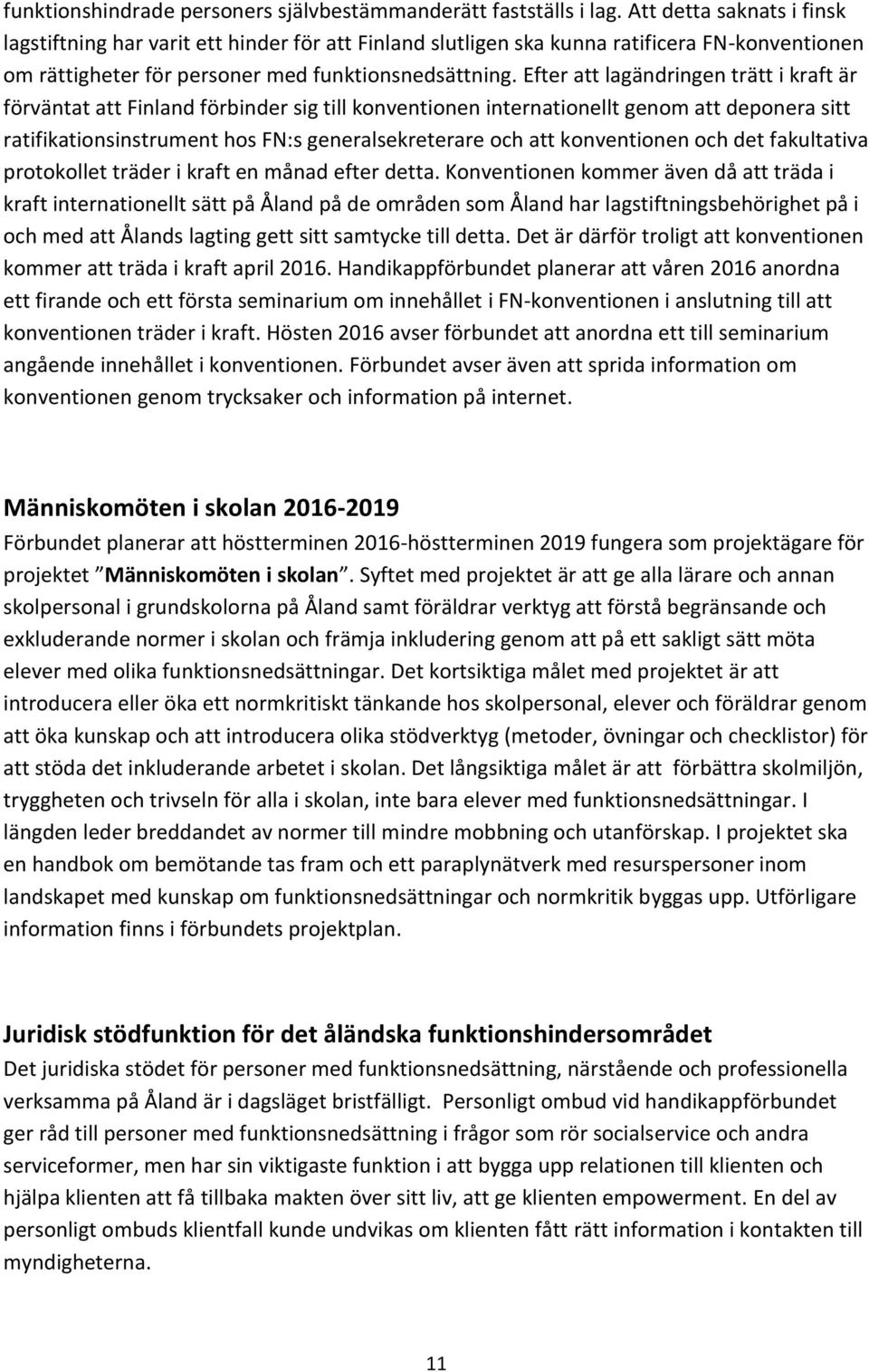 funktionshindrade personers självbestämmanderätt fastställs i lag. Att detta saknats i finsk lagstiftning har varit ett hinder för att Finland slutligen ska kunna ratificera FN-konventionen om rättigheter för personer med funktionsnedsättning. Efter att lagändringen trätt i kraft är förväntat att Finland förbinder sig till konventionen internationellt genom att deponera sitt ratifikationsinstrument hos FN:s generalsekreterare och att konventionen och det fakultativa protokollet träder i kraft en månad efter detta. Konventionen kommer även då att träda i kraft internationellt sätt på Åland på de områden som Åland har lagstiftningsbehörighet på i och med att Ålands lagting gett sitt samtycke till detta. Det är därför troligt att konventionen kommer att träda i kraft april 2016. Handikappförbundet planerar att våren 2016 anordna ett firande och ett första seminarium om innehållet i FN-konventionen i anslutning till att konventionen träder i kraft. Hösten 2016 avser förbundet att anordna ett till seminarium angående innehållet i konventionen. Förbundet avser även att sprida information om konventionen genom trycksaker och information på internet.

Människomöten i skolan 2016-2019
Förbundet planerar att höstterminen 2016-höstterminen 2019 fungera som projektägare för projektet ”Människomöten i skolan”. Syftet med projektet är att ge alla lärare och annan skolpersonal i grundskolorna på Åland samt föräldrar verktyg att förstå begränsande och exkluderande normer i skolan och främja inkludering genom att på ett sakligt sätt möta elever med olika funktionsnedsättningar. Det kortsiktiga målet med projektet är att introducera eller öka ett normkritiskt tänkande hos skolpersonal, elever och föräldrar genom att öka kunskap och att introducera olika stödverktyg (metoder, övningar och checklistor) för att stöda det inkluderande arbetet i skolan. Det långsiktiga målet är att förbättra skolmiljön, tryggheten och trivseln för alla i skolan, inte bara elever med funktionsnedsättningar. I längden leder breddandet av normer till mindre mobbning och utanförskap. I projektet ska en handbok om bemötande tas fram och ett paraplynätverk med resurspersoner inom landskapet med kunskap om funktionsnedsättningar och normkritik byggas upp. Utförligare information finns i förbundets projektplan.

Juridisk stödfunktion för det åländska funktionshindersområdet
Det juridiska stödet för personer med funktionsnedsättning, närstående och professionella verksamma på Åland är i dagsläget bristfälligt. Personligt ombud vid handikappförbundet ger råd till personer med funktionsnedsättning i frågor som rör socialservice och andra serviceformer, men har sin viktigaste funktion i att bygga upp relationen till klienten och hjälpa klienten att få tillbaka makten över sitt liv, att ge klienten empowerment. En del av personligt ombuds klientfall kunde undvikas om klienten fått rätt information i kontakten till myndigheterna.

11